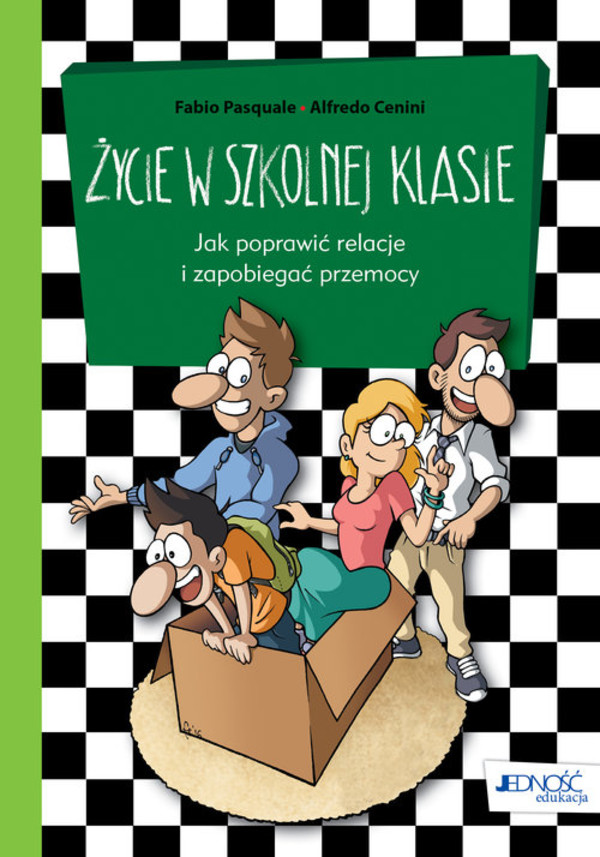 Fabio Pasquale • Alfredo Cenini

ŻYCIE W SZKOLNEJ KLASIE

Jak poprawić relacje i zapobiegać przemocy

JEDNOŚĆ edukacja